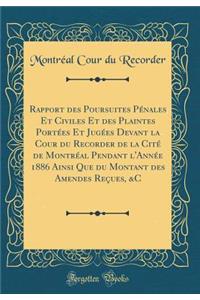 Montréal Cour du Recorder

Rapport des Poursuites Pénales Et Civiles Et des Plaintes Portées Et Jugées Devant la Cour du Recorder de la Cité de Montréal Pendant l'Année 1886 Ainsi Que du Montant des Amendes Reçues, &C

Forgotten Books